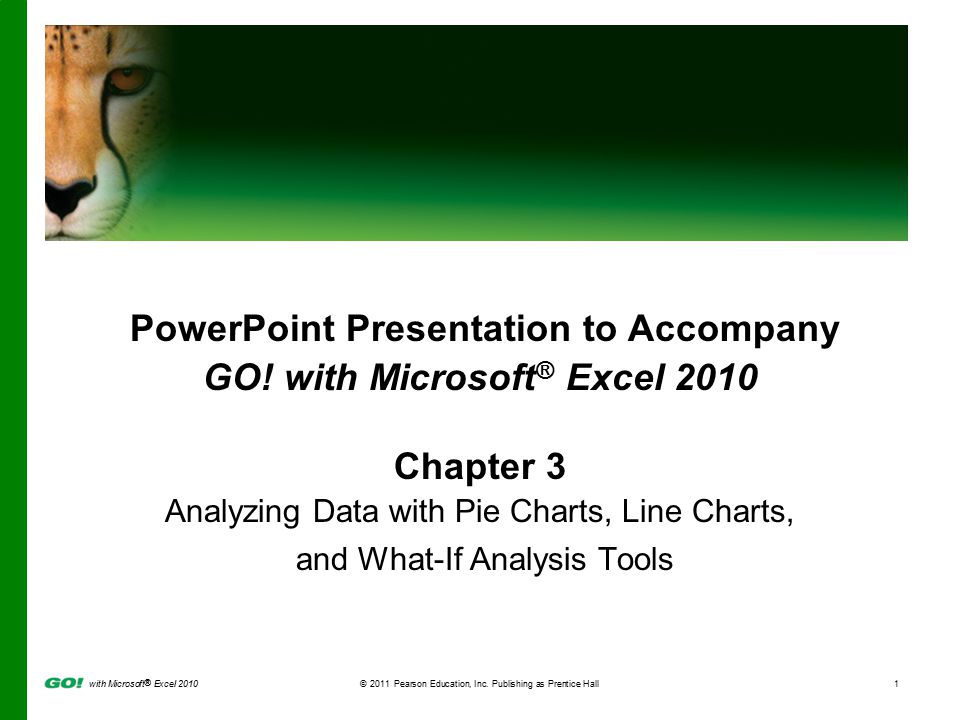 PowerPoint Presentation to Accompany
GO! with Microsoft® Excel 2010

Chapter 3
Analyzing Data with Pie Charts, Line Charts, and What-If Analysis Tools

GO! with Microsoft® Excel 2010 © 2011 Pearson Education, Inc. Publishing as Prentice Hall 1